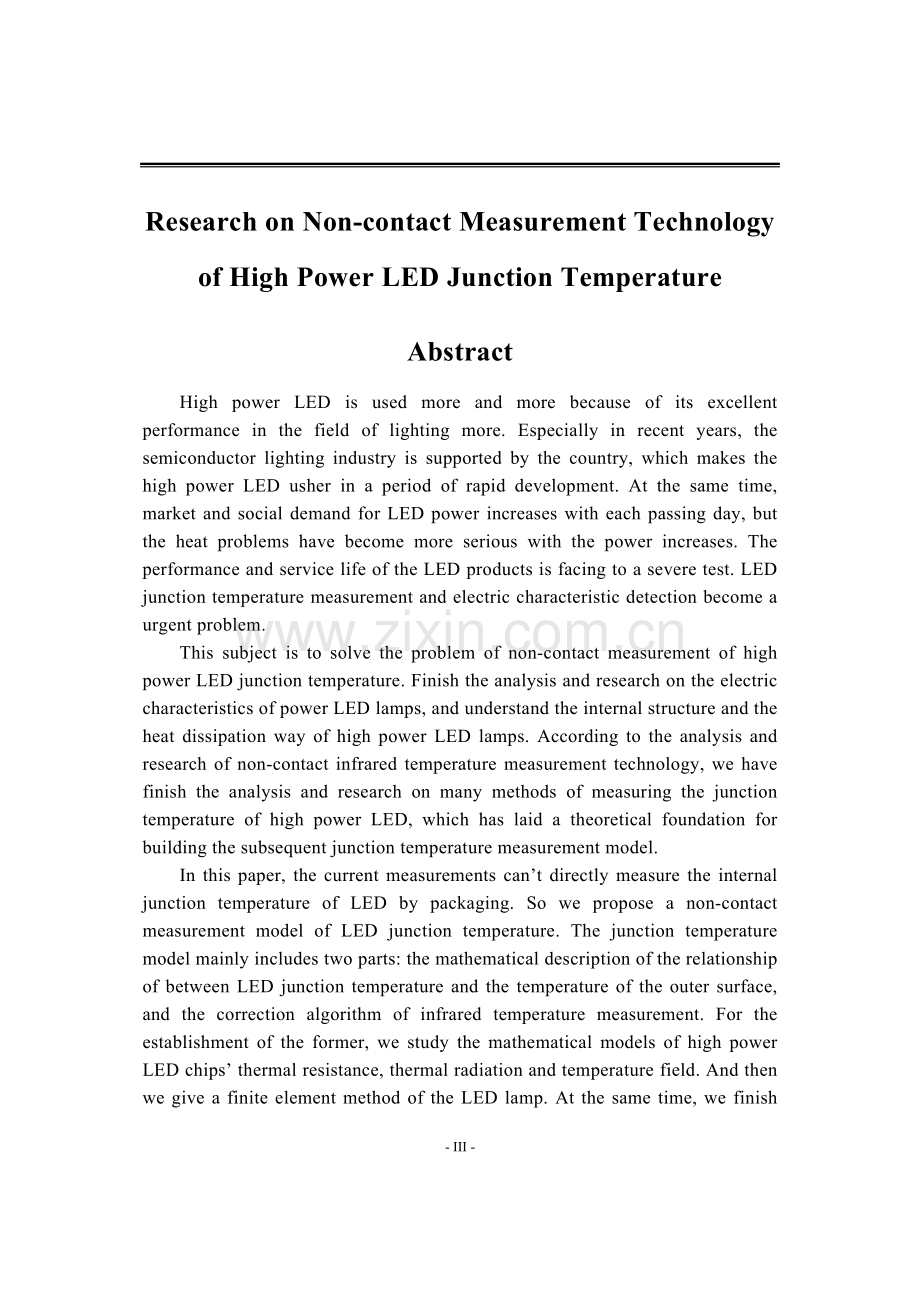 Research on Non-contact Measurement Technology of High Power LED Junction Temperature

Abstract

High power LED is used more and more because of its excellent performance in the field of lighting more. Especially in recent years, the semiconductor lighting industry is supported by the country, which makes the high power LED usher in a period of rapid development. At the same time, market and social demand for LED power increases with each passing day, but the heat problems have become more serious with the power increases. The performance and service life of the LED products is facing to a severe test. LED junction temperature measurement and electric characteristic detection become a urgent problem.

This subject is to solve the problem of non-contact measurement of high power LED junction temperature. Finish the analysis and research on the electric characteristics of power LED lamps, and understand the internal structure and the heat dissipation way of high power LED lamps. According to the analysis and research of non-contact infrared temperature measurement technology, we have finish the analysis and research on many methods of measuring the junction temperature of high power LED, which has laid a theoretical foundation for building the subsequent junction temperature measurement model.

In this paper, the current measurements can't directly measure the internal junction temperature of LED by packaging. So we propose a non-contact measurement model of LED junction temperature. The junction temperature model mainly includes two parts: the mathematical description of the relationship of between LED junction temperature and the temperature of the outer surface, and the correction algorithm of infrared temperature measurement. For the establishment of the former, we study the mathematical models of high power LED chips' thermal resistance, thermal radiation and temperature field. And then we give a finite element method of the LED lamp. At the same time, we finish

- III -

www.zixin.com.cn